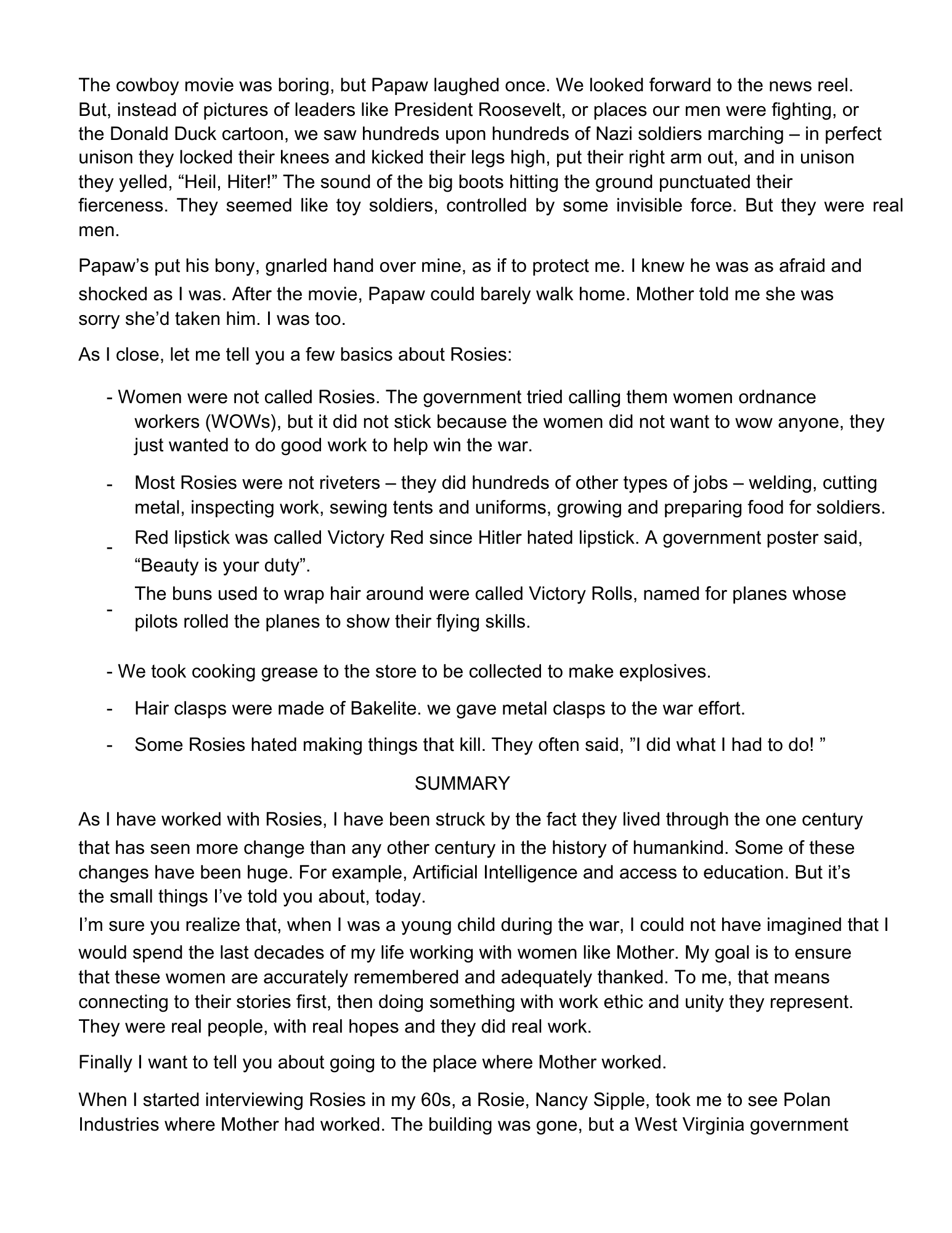 The cowboy movie was boring, but Papaw laughed once. We looked forward to the news reel. But, instead of pictures of leaders like President Roosevelt, or places our men were fighting, or the Donald Duck cartoon, we saw hundreds upon hundreds of Nazi soldiers marching – in perfect unison they locked their knees and kicked their legs high, put their right arm out, and in unison they yelled, “Heil, Hiter!” The sound of the big boots hitting the ground punctuated their fierceness. They seemed like toy soldiers, controlled by some invisible force. But they were real men.

Papaw’s put his bony, gnarled hand over mine, as if to protect me. I knew he was as afraid and shocked as I was. After the movie, Papaw could barely walk home. Mother told me she was sorry she’d taken him. I was too.

As I close, let me tell you a few basics about Rosies:

- Women were not called Rosies. The government tried calling them women ordnance workers (WOWs), but it did not stick because the women did not want to wow anyone, they just wanted to do good work to help win the war.

- Most Rosies were not riveters – they did hundreds of other types of jobs – welding, cutting metal, inspecting work, sewing tents and uniforms, growing and preparing food for soldiers.

- Red lipstick was called Victory Red since Hitler hated lipstick. A government poster said, “Beauty is your duty”.

- The buns used to wrap hair around were called Victory Rolls, named for planes whose pilots rolled the planes to show their flying skills.

- We took cooking grease to the store to be collected to make explosives.

- Hair clasps were made of Bakelite. we gave metal clasps to the war effort.

- Some Rosies hated making things that kill. They often said, ”I did what I had to do! ”

SUMMARY

As I have worked with Rosies, I have been struck by the fact they lived through the one century that has seen more change than any other century in the history of humankind. Some of these changes have been huge. For example, Artificial Intelligence and access to education. But it’s the small things I’ve told you about, today.
I’m sure you realize that, when I was a young child during the war, I could not have imagined that I would spend the last decades of my life working with women like Mother. My goal is to ensure that these women are accurately remembered and adequately thanked. To me, that means connecting to their stories first, then doing something with work ethic and unity they represent. They were real people, with real hopes and they did real work.

Finally I want to tell you about going to the place where Mother worked.

When I started interviewing Rosies in my 60s, a Rosie, Nancy Sipple, took me to see Polan Industries where Mother had worked. The building was gone, but a West Virginia government